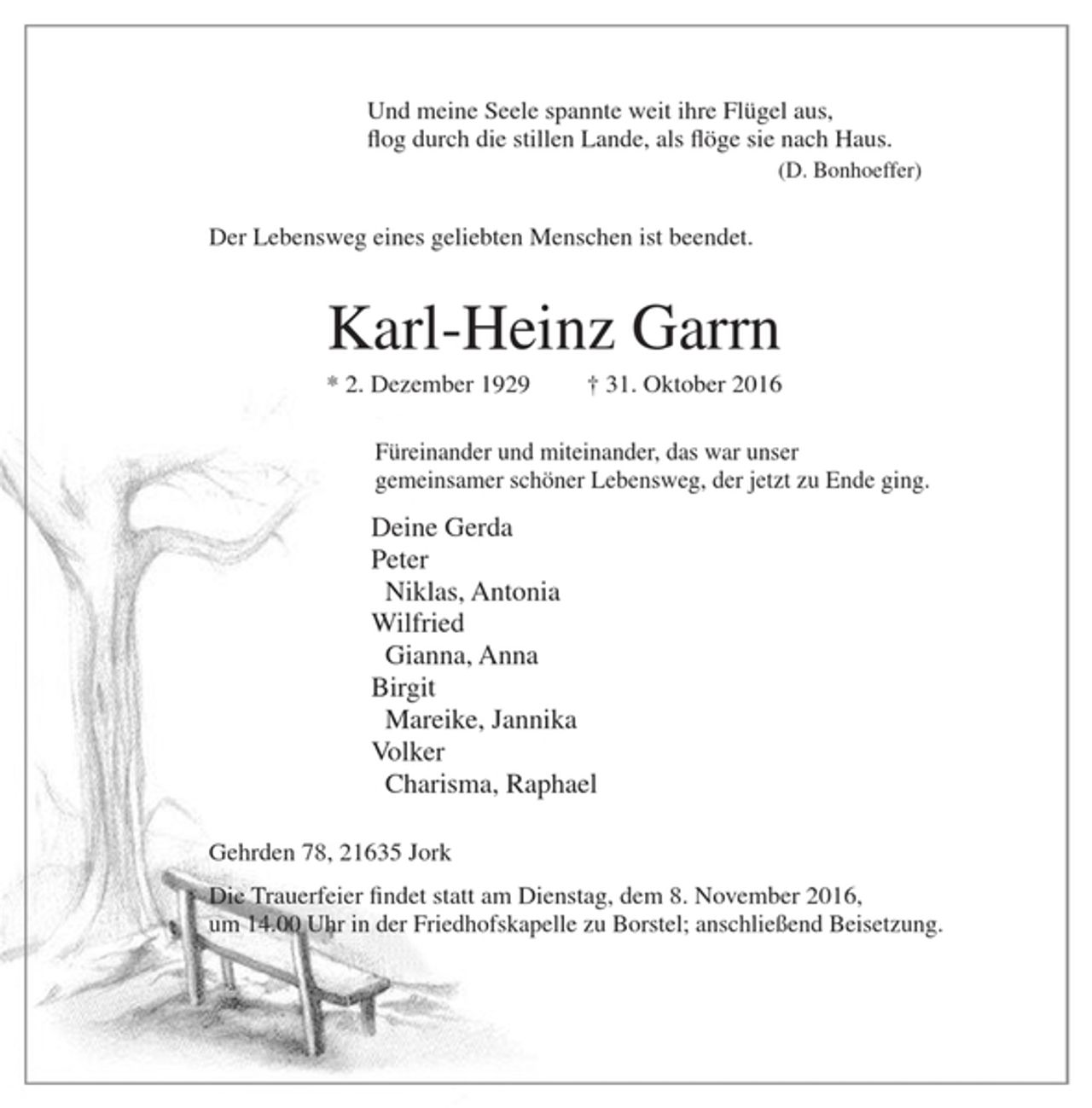 Und meine Seele spannte weit ihre Flügel aus,
flog durch die stillen Lande, als flöge sie nach Haus.
(D. Bonhoeffer)

Der Lebensweg eines geliebten Menschen ist beendet.

Karl-Heinz Garrn

* 2. Dezember 1929 † 31. Oktober 2016

Füreinander und miteinander, das war unser gemeinsamer schöner Lebensweg, der jetzt zu Ende ging.

Deine Gerda
Peter
Niklas, Antonia
Wilfried
Gianna, Anna
Birgit
Mareike, Jannika
Volker
Charisma, Raphael

Gehrden 78, 21635 Jork

Die Trauerfeier findet statt am Dienstag, dem 8. November 2016, um 14.00 Uhr in der Friedhofskapelle zu Borstel; anschließend Beisetzung.